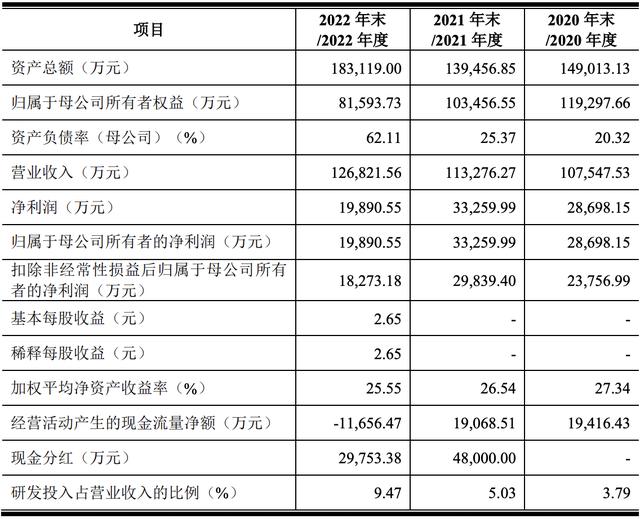 | 项目 | 2022 年末 /2022 年度 | 2021 年末 /2021 年度 | 2020 年末 /2020 年度 |
|---|---|---|---|
| 资产总额（万元） | 183,119.00 | 139,456.85 | 149,013.13 |
| 归属于母公司所有者权益（万元） | 81,593.73 | 103,456.55 | 119,297.66 |
| 资产负债率（母公司）（%） | 62.11 | 25.37 | 20.32 |
| 营业收入（万元） | 126,821.56 | 113,276.27 | 107,547.53 |
| 净利润（万元） | 19,890.55 | 33,259.99 | 28,698.15 |
| 归属于母公司所有者的净利润（万元） | 19,890.55 | 33,259.99 | 28,698.15 |
| 扣除非经常性损益后归属于母公司所有者的净利润（万元） | 18,273.18 | 29,839.40 | 23,756.99 |
| 基本每股收益（元） | 2.65 | - | - |
| 稀释每股收益（元） | 2.65 | - | - |
| 加权平均净资产收益率（%） | 25.55 | 26.54 | 27.34 |
| 经营活动产生的现金流量净额（万元） | -11,656.47 | 19,068.51 | 19,416.43 |
| 现金分红（万元） | 29,753.38 | 48,000.00 | - |
| 研发投入占营业收入的比例（%） | 9.47 | 5.03 | 3.79 |